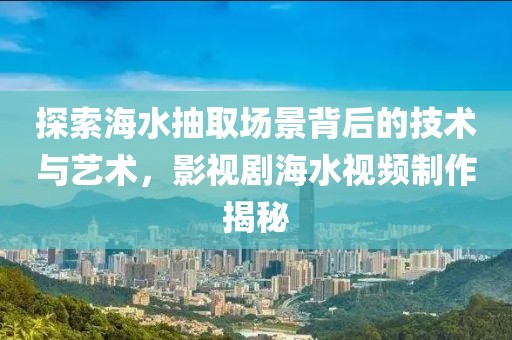 探索海水抽取场景背后的技术与艺术，影视剧海水视频制作揭秘